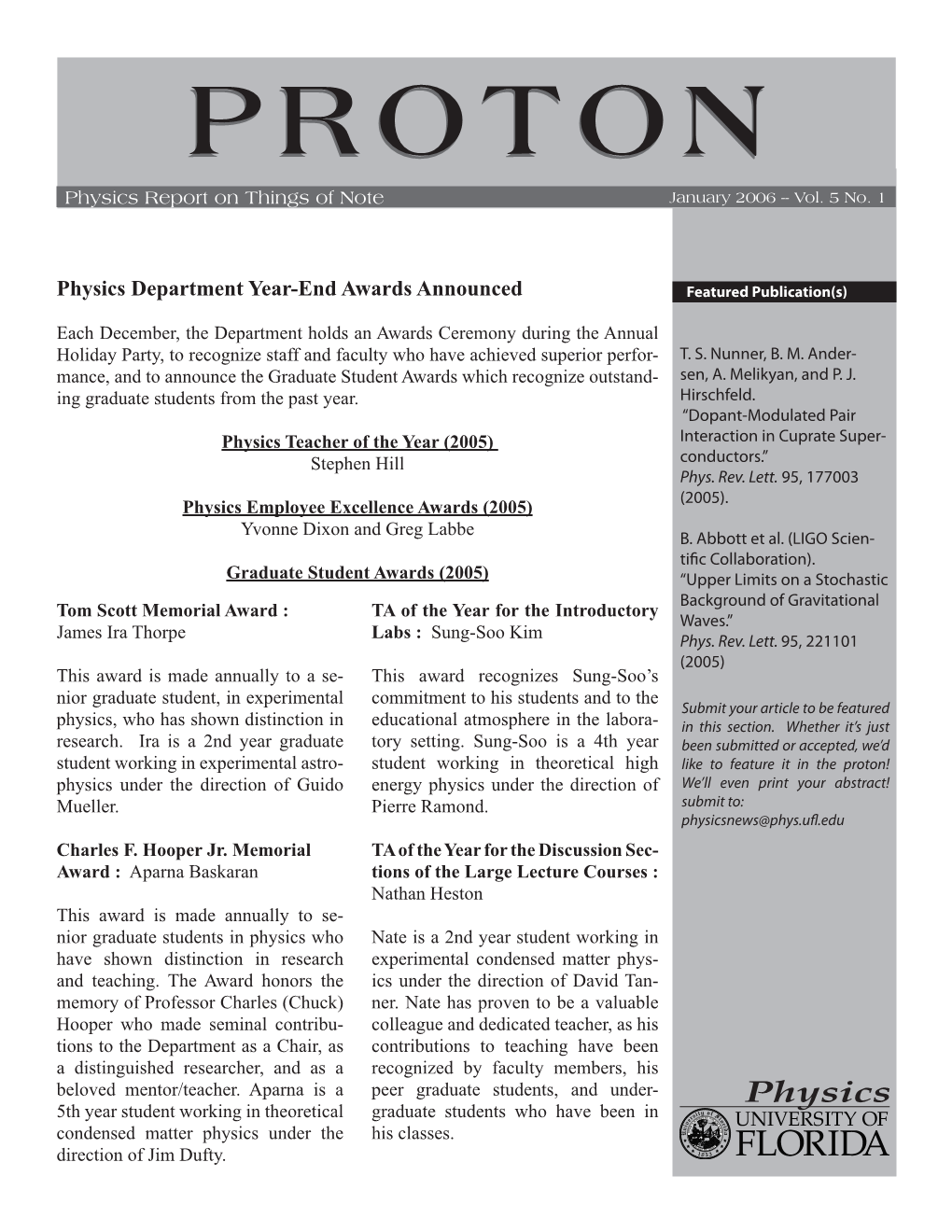 PROTON

Physics Report on Things of Note

January 2006 – Vol. 5 No. 1

Physics Department Year-End Awards Announced

Each December, the Department holds an Awards Ceremony during the Annual Holiday Party, to recognize staff and faculty who have achieved superior performance, and to announce the Graduate Student Awards which recognize outstanding graduate students from the past year.

Physics Teacher of the Year (2005)
Stephen Hill

Physics Employee Excellence Awards (2005)
Yvonne Dixon and Greg Labbe

Graduate Student Awards (2005)

Tom Scott Memorial Award : James Ira Thorpe

This award is made annually to a senior graduate student, in experimental physics, who has shown distinction in research. Ira is a 2nd year graduate student working in experimental astrophysics under the direction of Guido Mueller.

Charles F. Hooper Jr. Memorial Award : Aparna Baskaran

This award is made annually to senior graduate students in physics who have shown distinction in research and teaching. The Award honors the memory of Professor Charles (Chuck) Hooper who made seminal contributions to the Department as a Chair, as a distinguished researcher, and as a beloved mentor/teacher. Aparna is a 5th year student working in theoretical condensed matter physics under the direction of Jim Dufty.

TA of the Year for the Introductory Labs : Sung-Soo Kim

This award recognizes Sung-Soo's commitment to his students and to the educational atmosphere in the laboratory setting. Sung-Soo is a 4th year student working in theoretical high energy physics under the direction of Pierre Ramond.

TA of the Year for the Discussion Sections of the Large Lecture Courses : Nathan Heston

Nate is a 2nd year student working in experimental condensed matter physics under the direction of David Tanner. Nate has proven to be a valuable colleague and dedicated teacher, as his contributions to teaching have been recognized by faculty members, his peer graduate students, and undergraduate students who have been in his classes.

Featured Publication(s)

T. S. Nunner, B. M. Andersen, A. Melikyan, and P. J. Hirschfeld.
"Dopant-Modulated Pair Interaction in Cuprate Superconductors."
Phys. Rev. Lett. 95, 177003 (2005).

B. Abbott et al. (LIGO Scientific Collaboration).
"Upper Limits on a Stochastic Background of Gravitational Waves."
Phys. Rev. Lett. 95, 221101 (2005)

Submit your article to be featured in this section. Whether it's just been submitted or accepted, we'd like to feature it in the proton! We'll even print your abstract! submit to: physicsnews@phys.ufl.edu

Physics
UNIVERSITY OF
FLORIDA